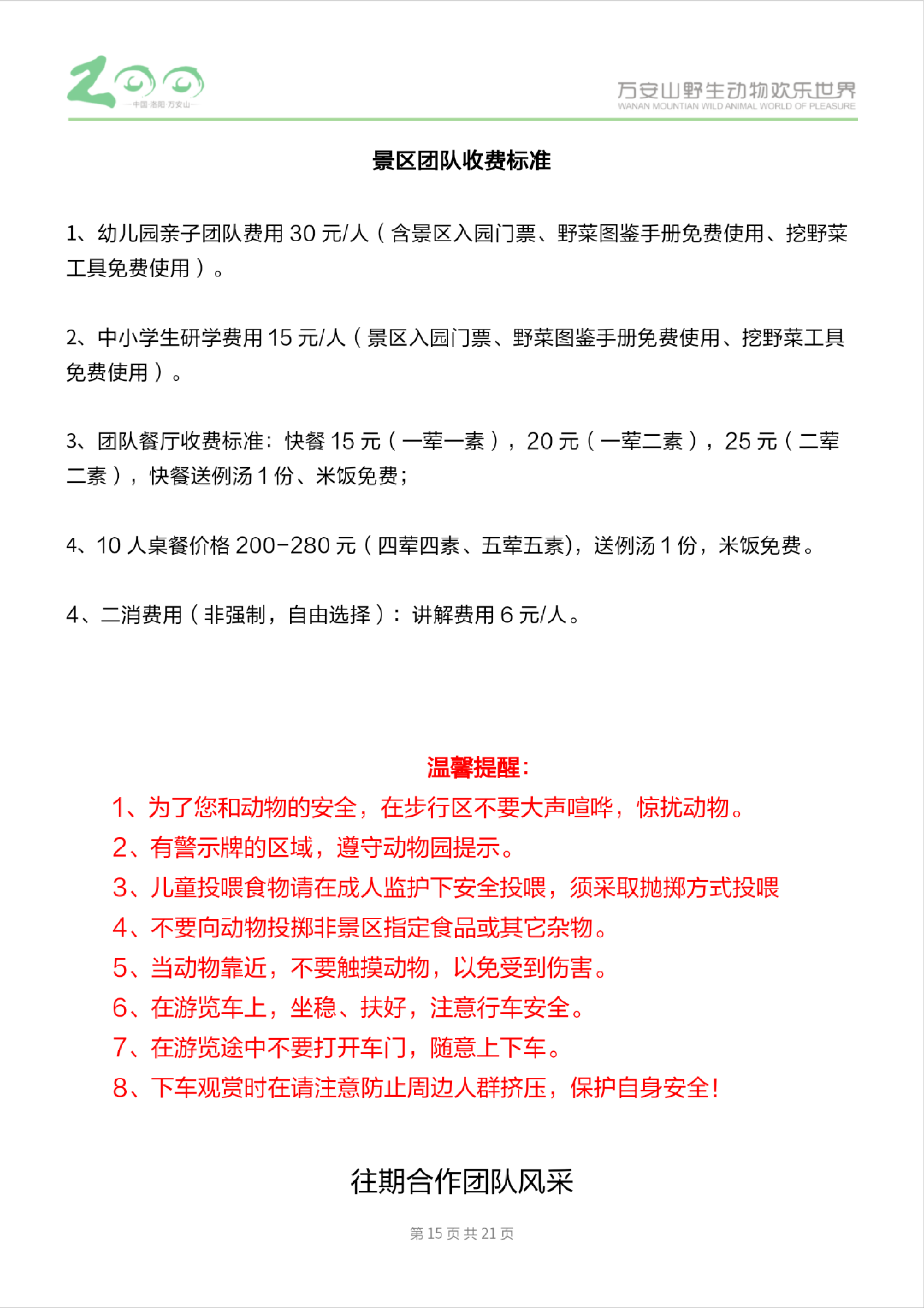 ZOO
—中国·洛阳·万安山—

万安山野生动物欢乐世界
WANAN MOUNTIAN WILD ANIMAL WORLD OF PLEASURE

景区团队收费标准

1、幼儿园亲子团队费用 30 元/人（含景区入园门票、野菜图鉴手册免费使用、挖野菜工具免费使用）。

2、中小学生研学费用 15 元/人（景区入园门票、野菜图鉴手册免费使用、挖野菜工具免费使用）。

3、团队餐厅收费标准：快餐 15 元（一荤一素），20 元（一荤二素），25 元（二荤二素），快餐送例汤 1 份、米饭免费；

4、10 人桌餐价格 200-280 元（四荤四素、五荤五素)，送例汤 1 份，米饭免费。

4、二消费用（非强制，自由选择）：讲解费用 6 元/人。

温馨提醒：
1、为了您和动物的安全，在步行区不要大声喧哗，惊扰动物。
2、有警示牌的区域，遵守动物园提示。
3、儿童投喂食物请在成人监护下安全投喂，须采取抛掷方式投喂
4、不要向动物投掷非景区指定食品或其它杂物。
5、当动物靠近，不要触摸动物，以免受到伤害。
6、在游览车上，坐稳、扶好，注意行车安全。
7、在游览途中不要打开车门，随意上下车。
8、下车观赏时在请注意防止周边人群挤压，保护自身安全！

往期合作团队风采

第 15 页 共 21 页